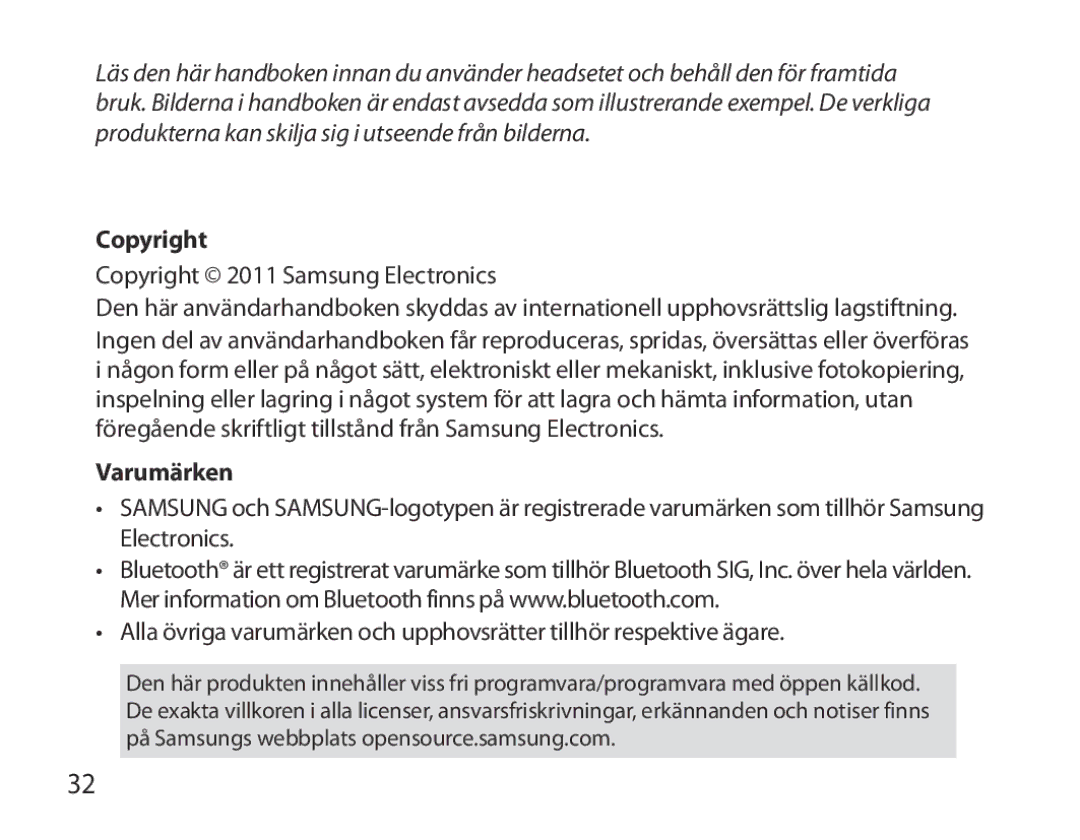 Läs den här handboken innan du använder headsetet och behåll den för framtida bruk. Bilderna i handboken är endast avsedda som illustrerande exempel. De verkliga produkterna kan skilja sig i utseende från bilderna.

Copyright

Copyright © 2011 Samsung Electronics

Den här användarhandboken skyddas av internationell upphovsrättslig lagstiftning. Ingen del av användarhandboken får reproduceras, spridas, översättas eller överföras i någon form eller på något sätt, elektroniskt eller mekaniskt, inklusive fotokopiering, inspelning eller lagring i något system för att lagra och hämta information, utan föregående skriftligt tillstånd från Samsung Electronics.

Varumärken

• SAMSUNG och SAMSUNG-logotypen är registrerade varumärken som tillhör Samsung Electronics.
• Bluetooth® är ett registrerat varumärke som tillhör Bluetooth SIG, Inc. över hela världen. Mer information om Bluetooth finns på www.bluetooth.com.
• Alla övriga varumärken och upphovsrätter tillhör respektive ägare.

Den här produkten innehåller viss fri programvara/programvara med öppen källkod. De exakta villkoren i alla licenser, ansvarsfriskrivningar, erkännanden och notiser finns på Samsungs webbplats opensource.samsung.com.

32